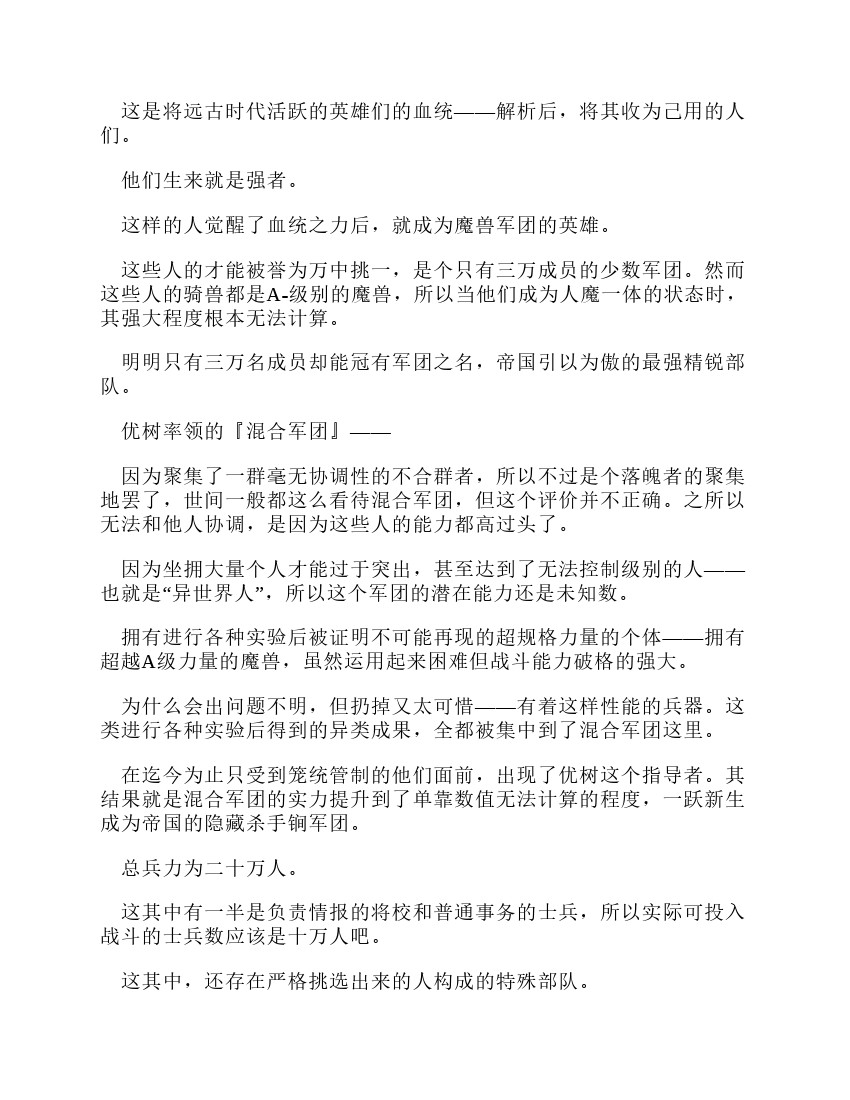 这是将远古时代活跃的英雄们的血统——解析后，将其收为己用的人们。

他们生来就是强者。

这样的人觉醒了血统之力后，就成为魔兽军团的英雄。

这些人的才能被誉为万中挑一，是个只有三万成员的少数军团。然而这些人的骑兽都是A-级别的魔兽，所以当他们成为人魔一体的状态时，其强大程度根本无法计算。

明明只有三万名成员却能冠有军团之名，帝国引以为傲的最强精锐部队。

优树率领的『混合军团』——

因为聚集了一群毫无协调性的不合群者，所以不过是个落魄者的聚集地罢了，世间一般都这么看待混合军团，但这个评价并不正确。之所以无法和他人协调，是因为这些人的能力都高过头了。

因为坐拥大量个人才能过于突出，甚至达到了无法控制级别的人——也就是“异世界人”，所以这个军团的潜在能力还是未知数。

拥有进行各种实验后被证明不可能再现的超规格力量的个体——拥有超越A级力量的魔兽，虽然运用起来困难但战斗能力破格的强大。

为什么会出问题不明，但扔掉又太可惜——有着这样性能的兵器。这类进行各种实验后得到的异类成果，全都被集中到了混合军团这里。

在迄今为止只受到笼统管制的他们面前，出现了优树这个指导者。其结果就是混合军团的实力提升到了单靠数值无法计算的程度，一跃新生成为帝国的隐藏杀手锏军团。

总兵力为二十万人。

这其中有一半是负责情报的将校和普通事务的士兵，所以实际可投入战斗的士兵数应该是十万人吧。

这其中，还存在严格挑选出来的人构成的特殊部队。